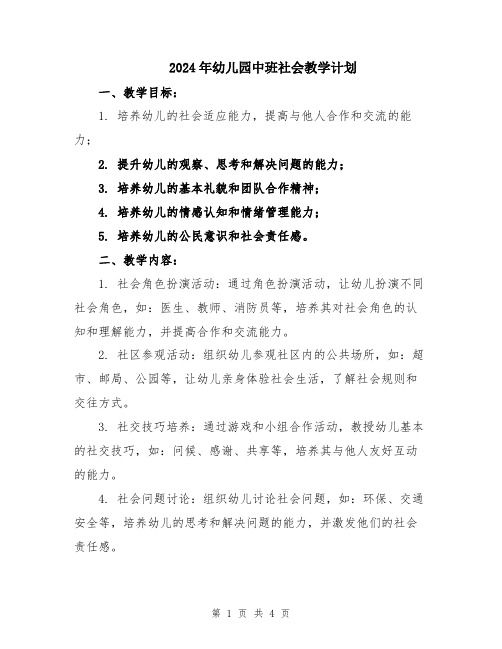 2024年幼儿园中班社会教学计划

一、教学目标：

1. 培养幼儿的社会适应能力，提高与他人合作和交流的能力；

2. 提升幼儿的观察、思考和解决问题的能力；

3. 培养幼儿的基本礼貌和团队合作精神；

4. 培养幼儿的情感认知和情绪管理能力；

5. 培养幼儿的公民意识和社会责任感。

二、教学内容：

1. 社会角色扮演活动：通过角色扮演活动，让幼儿扮演不同社会角色，如：医生、教师、消防员等，培养其对社会角色的认知和理解能力，并提高合作和交流能力。

2. 社区参观活动：组织幼儿参观社区内的公共场所，如：超市、邮局、公园等，让幼儿亲身体验社会生活，了解社会规则和交往方式。

3. 社交技巧培养：通过游戏和小组合作活动，教授幼儿基本的社交技巧，如：问候、感谢、共享等，培养其与他人友好互动的能力。

4. 社会问题讨论：组织幼儿讨论社会问题，如：环保、交通安全等，培养幼儿的思考和解决问题的能力，并激发他们的社会责任感。

第 1 页 共 4 页